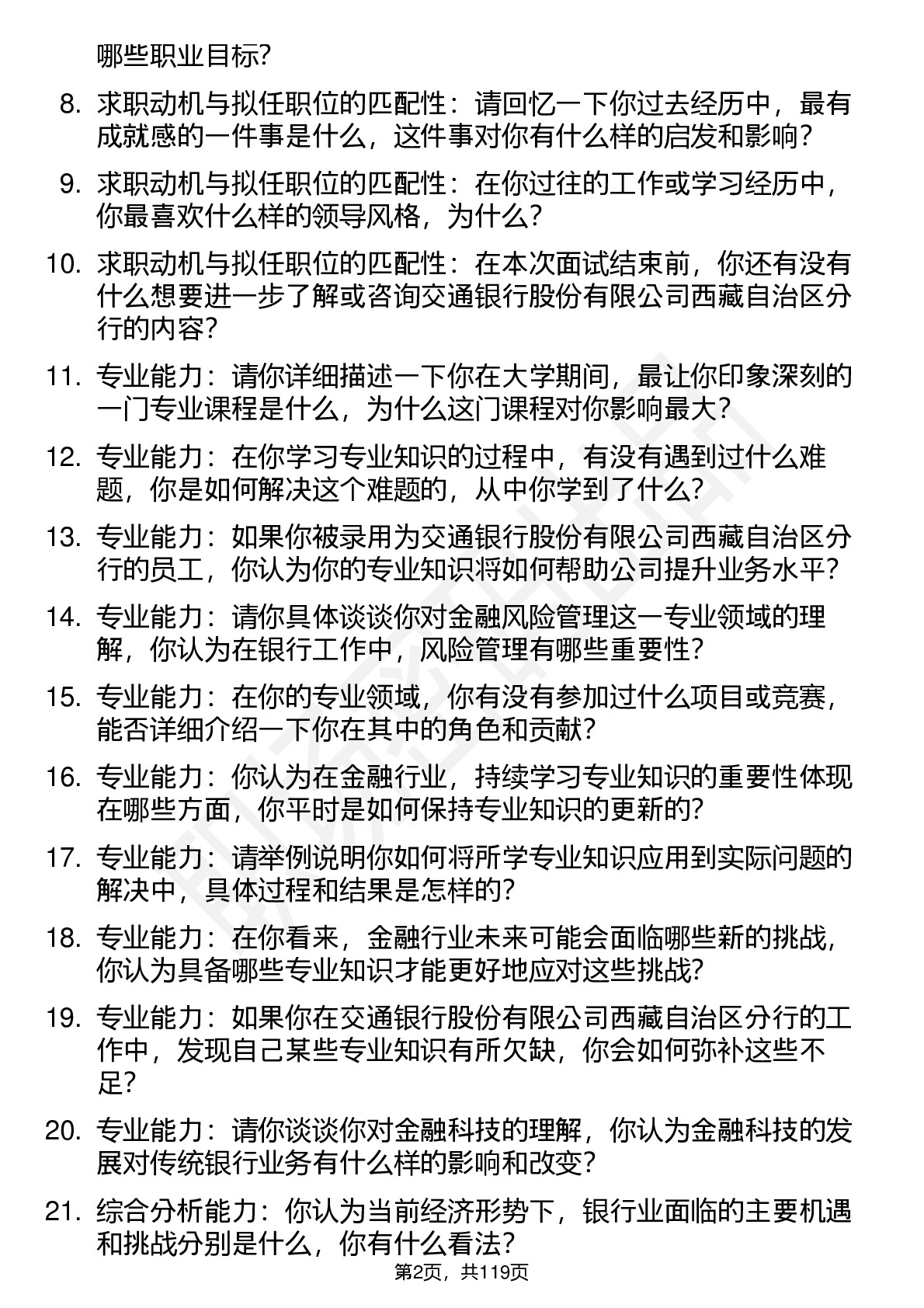 哪些职业目标?

8. 求职动机与拟任职位的匹配性：请回忆一下你过去经历中，最有成就感的一件事是什么，这件事对你有什么样的启发和影响?

9. 求职动机与拟任职位的匹配性：在你过往的工作或学习经历中，你最喜欢什么样的领导风格，为什么?

10. 求职动机与拟任职位的匹配性：在本次面试结束前，你还有没有什么想要进一步了解或咨询交通银行股份有限公司西藏自治区分行的内容?

11. 专业能力：请你详细描述一下你在大学期间，最让你印象深刻的一门专业课程是什么，为什么这门课程对你影响最大?

12. 专业能力：在你学习专业知识的过程中，有没有遇到过什么难题，你是如何解决这个难题的，从中你学到了什么?

13. 专业能力：如果你被录用为交通银行股份有限公司西藏自治区分行的员工，你认为你的专业知识将如何帮助公司提升业务水平?

14. 专业能力：请你具体谈谈你对金融风险管理这一专业领域的理解，你认为在银行工作中，风险管理有哪些重要性?

15. 专业能力：在你的专业领域，你有没有参加过什么项目或竞赛，能否详细介绍一下你在其中的角色和贡献?

16. 专业能力：你认为在金融行业，持续学习专业知识的重要性体现在哪些方面，你平时是如何保持专业知识的更新的?

17. 专业能力：请举例说明你如何将所学专业知识应用到实际问题的解决中，具体过程和结果是怎样的?

18. 专业能力：在你看来，金融行业未来可能会面临哪些新的挑战，你认为具备哪些专业知识才能更好地应对这些挑战?

19. 专业能力：如果你在交通银行股份有限公司西藏自治区分行的工作中，发现自己某些专业知识有所欠缺，你会如何弥补这些不足?

20. 专业能力：请你谈谈你对金融科技的理解，你认为金融科技的发展对传统银行业务有什么样的影响和改变?

21. 综合分析能力：你认为当前经济形势下，银行业面临的主要机遇和挑战分别是什么，你有什么看法?

第2页，共119页